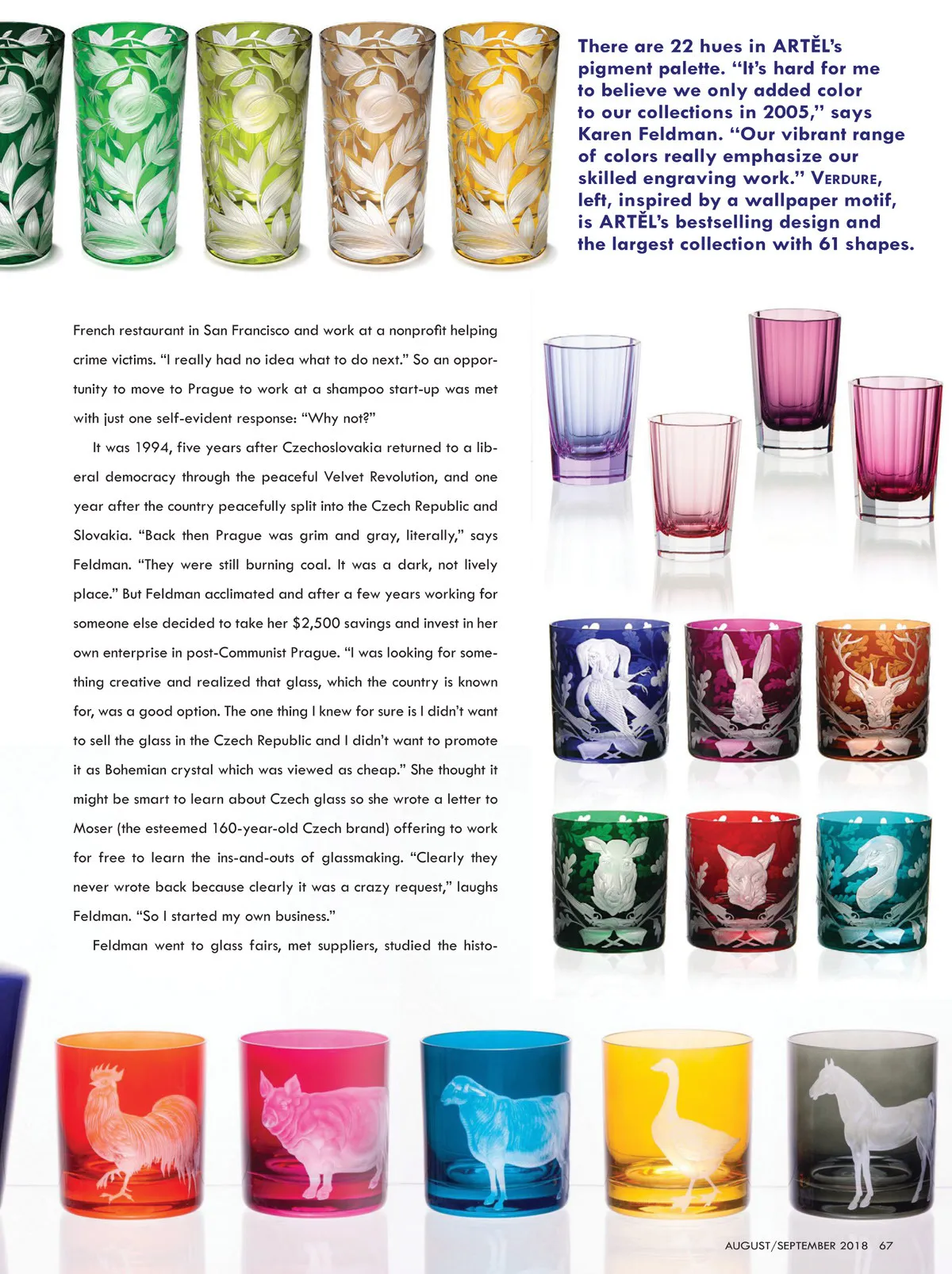 There are 22 hues in ARTĚL's pigment palette. "It's hard for me to believe we only added color to our collections in 2005," says Karen Feldman. "Our vibrant range of colors really emphasize our skilled engraving work." VERDURE, left, inspired by a wallpaper motif, is ARTĚL's bestselling design and the largest collection with 61 shapes.

French restaurant in San Francisco and work at a nonprofit helping crime victims. "I really had no idea what to do next." So an opportunity to move to Prague to work at a shampoo start-up was met with just one self-evident response: "Why not?"

It was 1994, five years after Czechoslovakia returned to a liberal democracy through the peaceful Velvet Revolution, and one year after the country peacefully split into the Czech Republic and Slovakia. "Back then Prague was grim and gray, literally," says Feldman. "They were still burning coal. It was a dark, not lively place." But Feldman acclimated and after a few years working for someone else decided to take her $2,500 savings and invest in her own enterprise in post-Communist Prague. "I was looking for something creative and realized that glass, which the country is known for, was a good option. The one thing I knew for sure is I didn't want to sell the glass in the Czech Republic and I didn't want to promote it as Bohemian crystal which was viewed as cheap." She thought it might be smart to learn about Czech glass so she wrote a letter to Moser (the esteemed 160-year-old Czech brand) offering to work for free to learn the ins-and-outs of glassmaking. "Clearly they never wrote back because clearly it was a crazy request," laughs Feldman. "So I started my own business."

Feldman went to glass fairs, met suppliers, studied the histo-

AUGUST/SEPTEMBER 2018 67